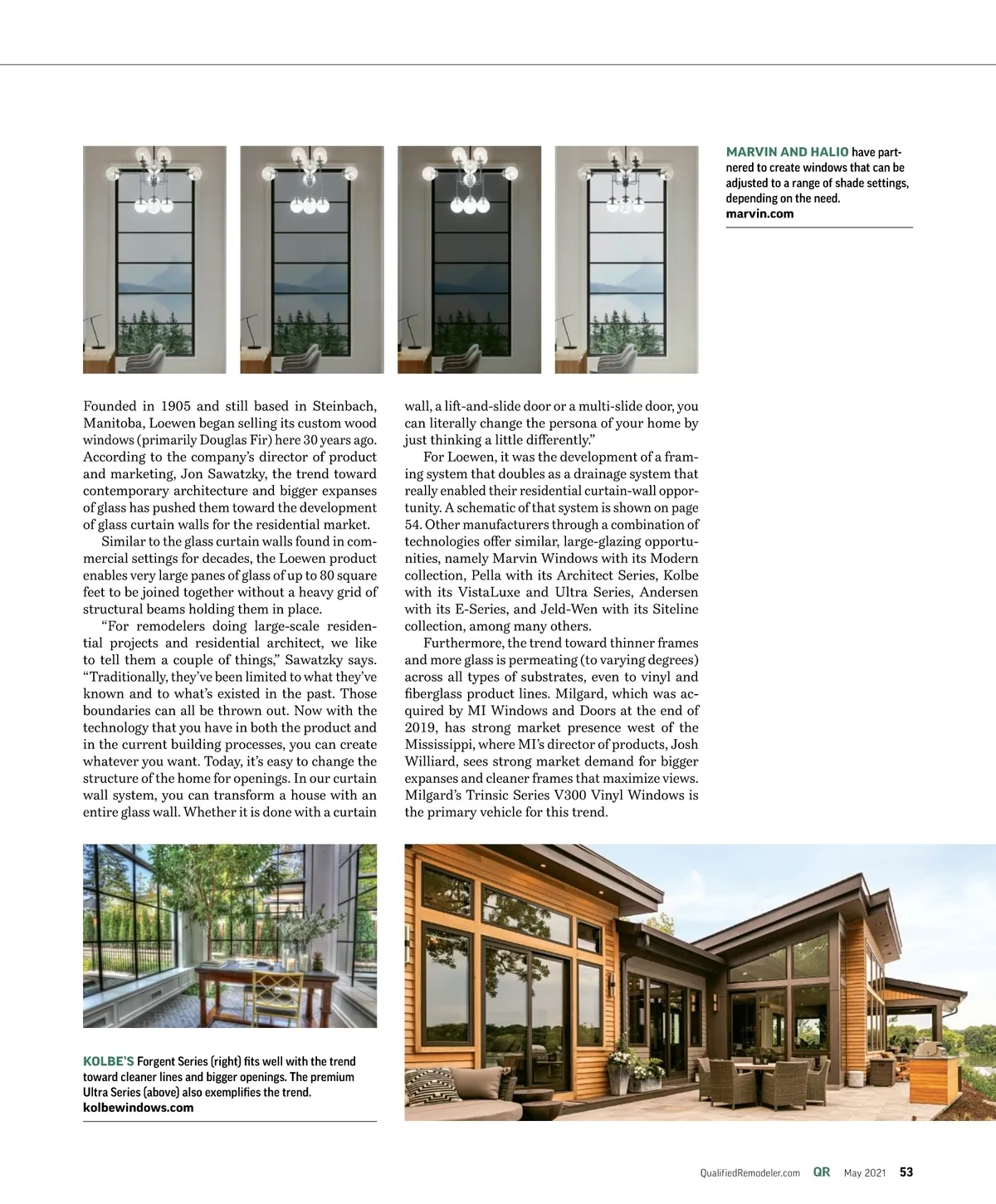 MARVIN AND HALIO have partnered to create windows that can be adjusted to a range of shade settings, depending on the need.
marvin.com

Founded in 1905 and still based in Steinbach, Manitoba, Loewen began selling its custom wood windows (primarily Douglas Fir) here 30 years ago. According to the company's director of product and marketing, Jon Sawatzky, the trend toward contemporary architecture and bigger expanses of glass has pushed them toward the development of glass curtain walls for the residential market.

Similar to the glass curtain walls found in commercial settings for decades, the Loewen product enables very large panes of glass of up to 80 square feet to be joined together without a heavy grid of structural beams holding them in place.

"For remodelers doing large-scale residential projects and residential architect, we like to tell them a couple of things," Sawatzky says. "Traditionally, they've been limited to what they've known and to what's existed in the past. Those boundaries can all be thrown out. Now with the technology that you have in both the product and in the current building processes, you can create whatever you want. Today, it's easy to change the structure of the home for openings. In our curtain wall system, you can transform a house with an entire glass wall. Whether it is done with a curtain wall, a lift-and-slide door or a multi-slide door, you can literally change the persona of your home by just thinking a little differently."

For Loewen, it was the development of a framing system that doubles as a drainage system that really enabled their residential curtain-wall opportunity. A schematic of that system is shown on page 54. Other manufacturers through a combination of technologies offer similar, large-glazing opportunities, namely Marvin Windows with its Modern collection, Pella with its Architect Series, Kolbe with its VistaLuxe and Ultra Series, Andersen with its E-Series, and Jeld-Wen with its Siteline collection, among many others.

Furthermore, the trend toward thinner frames and more glass is permeating (to varying degrees) across all types of substrates, even to vinyl and fiberglass product lines. Milgard, which was acquired by MI Windows and Doors at the end of 2019, has strong market presence west of the Mississippi, where MI's director of products, Josh Williard, sees strong market demand for bigger expanses and cleaner frames that maximize views. Milgard's Trinsic Series V300 Vinyl Windows is the primary vehicle for this trend.

KOLBE'S Forgent Series (right) fits well with the trend toward cleaner lines and bigger openings. The premium Ultra Series (above) also exemplifies the trend.
kolbewindows.com

QualifiedRemodeler.com QR May 2021 53